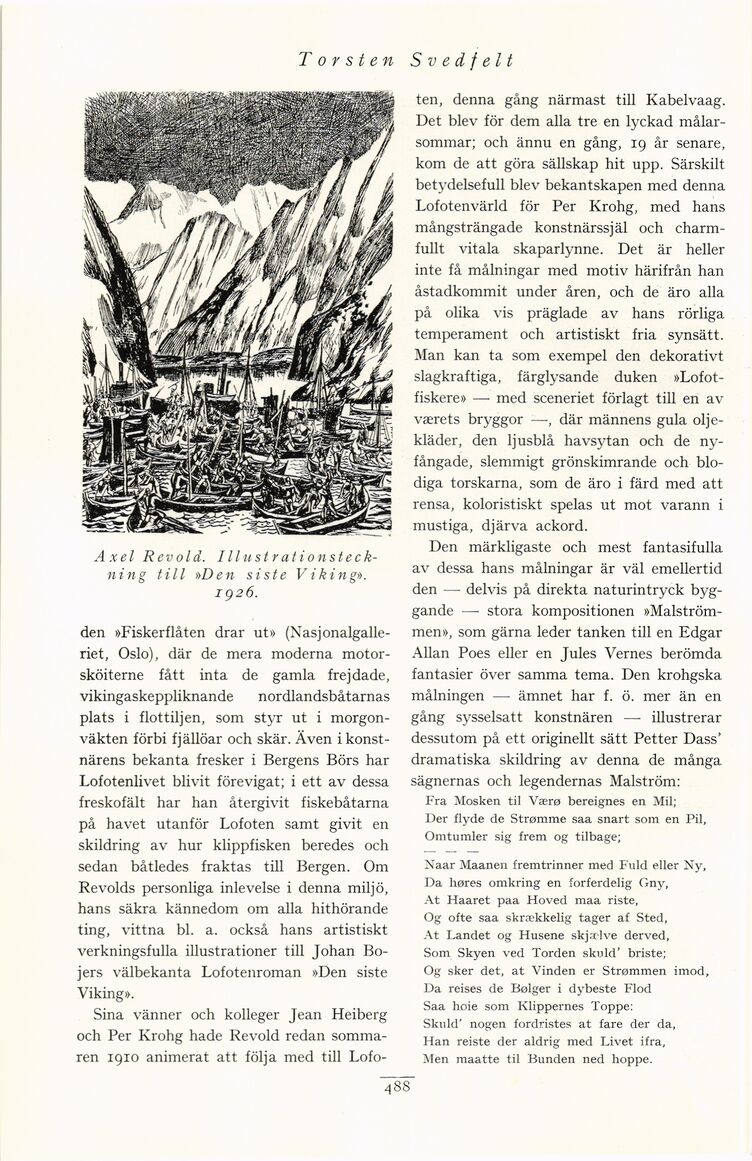 Torsten Svedfelt

Axel Revold. Illustrationsteckning till »Den siste Viking». 1926.

den »Fiskerflåten drar ut» (Nasjonalgalleriet, Oslo), där de mera moderna motorsköiterne fått inta de gamla frejdade, vikingaskeppliknande nordlandsbåtarnas plats i flottiljen, som styr ut i morgonväkten förbi fjällöar och skär. Även i konstnärens bekanta fresker i Bergens Börs har Lofotenlivet blivit förevigat; i ett av dessa freskofält har han återgivit fiskebåtarna på havet utanför Lofoten samt givit en skildring av hur klippfisken beredes och sedan båtledes fraktas till Bergen. Om Revolds personliga inlevelse i denna miljö, hans säkra kännedom om alla hithörande ting, vittna bl. a. också hans artistiskt verkningsfulla illustrationer till Johan Bojers välbekanta Lofotenroman »Den siste Viking».

Sina vänner och kolleger Jean Heiberg och Per Krohg hade Revold redan sommaren 1910 animerat att följa med till Lofoten, denna gång närmast till Kabelvaag. Det blev för dem alla tre en lyckad målarsommar; och ännu en gång, 19 år senare, kom de att göra sällskap hit upp. Särskilt betydelsefull blev bekantskapen med denna Lofotenvärld för Per Krohg, med hans mångsträngade konstnärssjäl och charmfullt vitala skaparlynne. Det är heller inte få målningar med motiv härifrån han åstadkommit under åren, och de äro alla på olika vis präglade av hans rörliga temperament och artistiskt fria synsätt. Man kan ta som exempel den dekorativt slagkraftiga, färglysande duken »Lofotfiskere» — med sceneriet förlagt till en av værets bryggor —, där männens gula oljekläder, den ljusblå havsytan och de nyfångade, slemmigt grönskimrande och blodiga torskarna, som de äro i färd med att rensa, koloristiskt spelas ut mot varann i mustiga, djärva ackord.

Den märkligaste och mest fantasifulla av dessa hans målningar är väl emellertid den — delvis på direkta naturintryck byggande — stora kompositionen »Malströmmen», som gärna leder tanken till en Edgar Allan Poes eller en Jules Vernes berömda fantasier över samma tema. Den krohgska målningen — ämnet har f. ö. mer än en gång sysselsatt konstnären — illustrerar dessutom på ett originellt sätt Petter Dass' dramatiska skildring av denna de många sägnernas och legendernas Malström:

Fra Mosken til Værø bereignes en Mil;
Der flyde de Strømme saa snart som en Pil,
Omtumler sig frem og tilbage;
— — —
Naar Maanen fremtrinner med Fuld eller Ny,
Da høres omkring en forferdelig Gny,
At Haaret paa Hoved maa riste,
Og ofte saa skrækkelig tager af Sted,
At Landet og Husene skjælve derved,
Som Skyen ved Torden skuld' briste;
Og sker det, at Vinden er Strømmen imod,
Da reises de Bølger i dybeste Flod
Saa hoie som Klippernes Toppe:
Skuld' nogen fordristes at fare der da,
Han reiste der aldrig med Livet ifra,
Men maatte til Bunden ned hoppe.

488